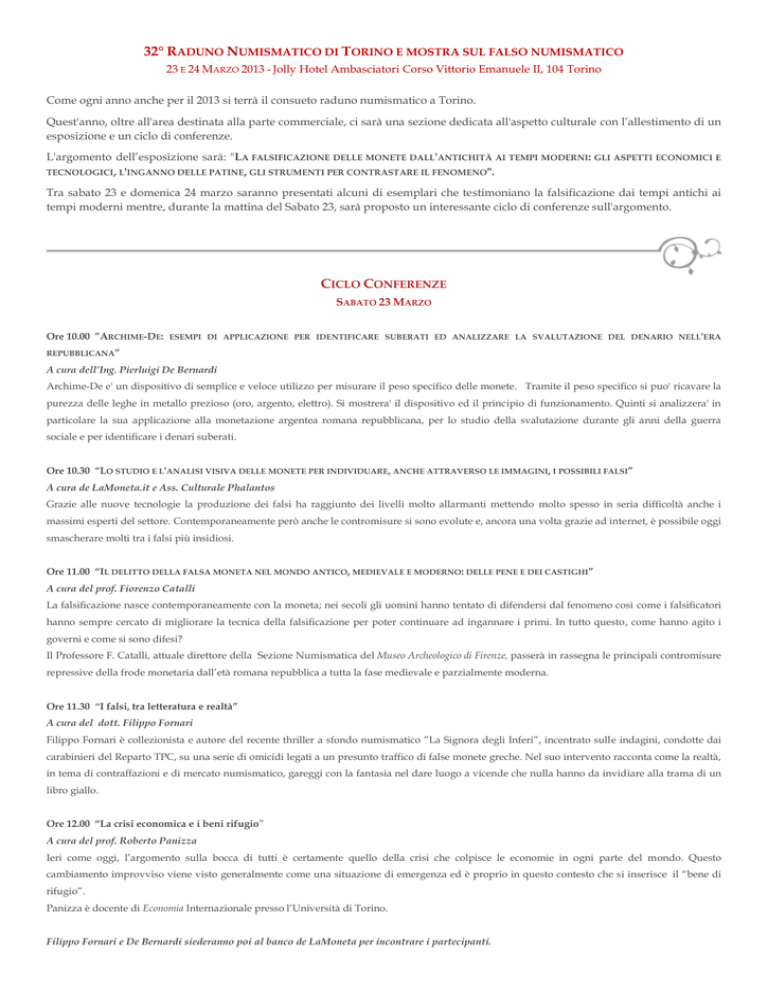 32° RADUNO NUMISMATICO DI TORINO E MOSTRA SUL FALSO NUMISMATICO

23 E 24 MARZO 2013 - Jolly Hotel Ambasciatori Corso Vittorio Emanuele II, 104 Torino

Come ogni anno anche per il 2013 si terrà il consueto raduno numismatico a Torino.

Quest'anno, oltre all'area destinata alla parte commerciale, ci sarà una sezione dedicata all'aspetto culturale con l'allestimento di un esposizione e un ciclo di conferenze.

L'argomento dell'esposizione sarà: "LA FALSIFICAZIONE DELLE MONETE DALL'ANTICHITÀ AI TEMPI MODERNI: GLI ASPETTI ECONOMICI E TECNOLOGICI, L'INGANNO DELLE PATINE, GLI STRUMENTI PER CONTRASTARE IL FENOMENO".

Tra sabato 23 e domenica 24 marzo saranno presentati alcuni di esemplari che testimoniano la falsificazione dai tempi antichi ai tempi moderni mentre, durante la mattina del Sabato 23, sarà proposto un interessante ciclo di conferenze sull'argomento.

CICLO CONFERENZE

SABATO 23 MARZO

Ore 10.00 "ARCHIME-DE: ESEMPI DI APPLICAZIONE PER IDENTIFICARE SUBERATI ED ANALIZZARE LA SVALUTAZIONE DEL DENARIO NELL'ERA REPUBBLICANA"

A cura dell'Ing. Pierluigi De Bernardi

Archime-De e' un dispositivo di semplice e veloce utilizzo per misurare il peso specifico delle monete. Tramite il peso specifico si puo' ricavare la purezza delle leghe in metallo prezioso (oro, argento, elettro). Si mostrera' il dispositivo ed il principio di funzionamento. Quinti si analizzera' in particolare la sua applicazione alla monetazione argentea romana repubblicana, per lo studio della svalutazione durante gli anni della guerra sociale e per identificare i denari suberati.

Ore 10.30 "LO STUDIO E L'ANALISI VISIVA DELLE MONETE PER INDIVIDUARE, ANCHE ATTRAVERSO LE IMMAGINI, I POSSIBILI FALSI"

A cura de LaMoneta.it e Ass. Culturale Phalantos

Grazie alle nuove tecnologie la produzione dei falsi ha raggiunto dei livelli molto allarmanti mettendo molto spesso in seria difficoltà anche i massimi esperti del settore. Contemporaneamente però anche le contromisure si sono evolute e, ancora una volta grazie ad internet, è possibile oggi smascherare molti tra i falsi più insidiosi.

Ore 11.00 "IL DELITTO DELLA FALSA MONETA NEL MONDO ANTICO, MEDIEVALE E MODERNO: DELLE PENE E DEI CASTIGHI"

A cura del prof. Fiorenzo Catalli

La falsificazione nasce contemporaneamente con la moneta; nei secoli gli uomini hanno tentato di difendersi dal fenomeno così come i falsificatori hanno sempre cercato di migliorare la tecnica della falsificazione per poter continuare ad ingannare i primi. In tutto questo, come hanno agito i governi e come si sono difesi?
Il Professore F. Catalli, attuale direttore della Sezione Numismatica del Museo Archeologico di Firenze, passerà in rassegna le principali contromisure repressive della frode monetaria dall'età romana repubblica a tutta la fase medievale e parzialmente moderna.

Ore 11.30 "I falsi, tra letteratura e realtà"

A cura del dott. Filippo Fornari

Filippo Fornari è collezionista e autore del recente thriller a sfondo numismatico "La Signora degli Inferi", incentrato sulle indagini, condotte dai carabinieri del Reparto TPC, su una serie di omicidi legati a un presunto traffico di false monete greche. Nel suo intervento racconta come la realtà, in tema di contraffazioni e di mercato numismatico, gareggi con la fantasia nel dare luogo a vicende che nulla hanno da invidiare alla trama di un libro giallo.

Ore 12.00 "La crisi economica e i beni rifugio"

A cura del prof. Roberto Panizza

Ieri come oggi, l'argomento sulla bocca di tutti è certamente quello della crisi che colpisce le economie in ogni parte del mondo. Questo cambiamento improvviso viene visto generalmente come una situazione di emergenza ed è proprio in questo contesto che si inserisce il "bene di rifugio".
Panizza è docente di Economia Internazionale presso l'Università di Torino.

Filippo Fornari e De Bernardi siederanno poi al banco de LaMoneta per incontrare i partecipanti.